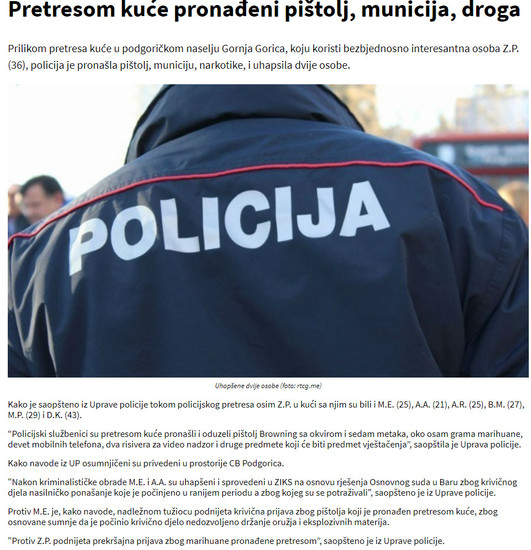 Pretresom kuće pronađeni pištolj, municija, droga

Prilikom pretresa kuće u podgoričkom naselju Gornja Gorica, koju koristi bezbjednosno interesantna osoba Z.P. (36), policija je pronašla pištolj, municiju, narkotike, i uhapsila dvije osobe.

POLICIJA

Uhapšene dvije osobe (foto: rtcg.me)

Kako je saopšteno iz Uprave policije tokom policijskog pretresa osim Z.P. u kući sa njim su bili i M.E. (25), A.A. (21), A.R. (25), B.M. (27), M.P. (29) i D.K. (43).

"Policijski službenici su pretresom kuće pronašli i oduzeli pištolj Browning sa okvirom i sedam metaka, oko osam grama marihuane, devet mobilnih telefona, dva risivera za video nadzor i druge predmete koji će biti predmet vještačenja", saopštila je Uprava policije.

Kako navode iz UP osumnjičeni su privedeni u prostorije CB Podgorica.

"Nakon kriminalističke obrade M.E. i A.A. su uhapšeni i sprovedeni u ZIKS na osnovu rješenja Osnovnog suda u Baru zbog krivičnog djela nasilničko ponašanje koje je počinjeno u ranijem periodu a zbog kojeg su se potraživali", saopšteno je iz Uprave policije.

Protiv M.E. je, kako navode, nadležnom tužiocu podnijeta krivična prijava zbog pištolja koji je pronađen pretresom kuće, zbog osnovane sumnje da je počinio krivično djelo nedozvoljeno držanje oružja i eksplozivnih materija.

"Protiv Z.P. podnijeta prekršajna prijava zbog marihuane pronađene pretresom", saopšteno je iz Uprave policije.